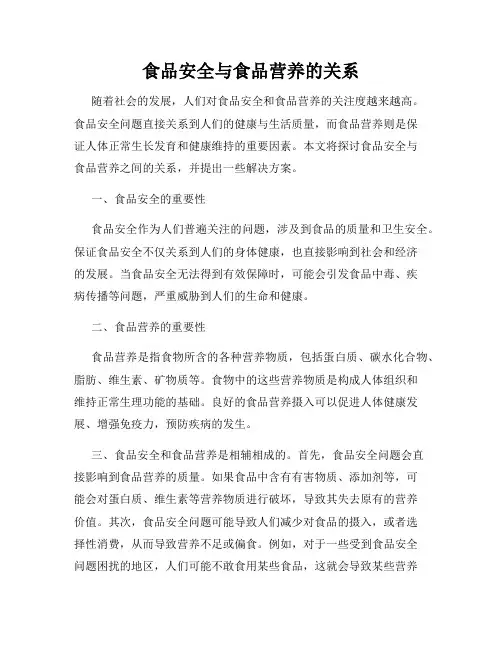 食品安全与食品营养的关系

随着社会的发展，人们对食品安全和食品营养的关注度越来越高。食品安全问题直接关系到人们的健康与生活质量，而食品营养则是保证人体正常生长发育和健康维持的重要因素。本文将探讨食品安全与食品营养之间的关系，并提出一些解决方案。

一、食品安全的重要性

食品安全作为人们普遍关注的问题，涉及到食品的质量和卫生安全。保证食品安全不仅关系到人们的身体健康，也直接影响到社会和经济的发展。当食品安全无法得到有效保障时，可能会引发食品中毒、疾病传播等问题，严重威胁到人们的生命和健康。

二、食品营养的重要性

食品营养是指食物所含的各种营养物质，包括蛋白质、碳水化合物、脂肪、维生素、矿物质等。食物中的这些营养物质是构成人体组织和维持正常生理功能的基础。良好的食品营养摄入可以促进人体健康发展、增强免疫力，预防疾病的发生。

三、食品安全和食品营养是相辅相成的。首先，食品安全问题会直接影响到食品营养的质量。如果食品中含有有害物质、添加剂等，可能会对蛋白质、维生素等营养物质进行破坏，导致其失去原有的营养价值。其次，食品安全问题可能导致人们减少对食品的摄入，或者选择性消费，从而导致营养不足或偏食。例如，对于一些受到食品安全问题困扰的地区，人们可能不敢食用某些食品，这就会导致某些营养